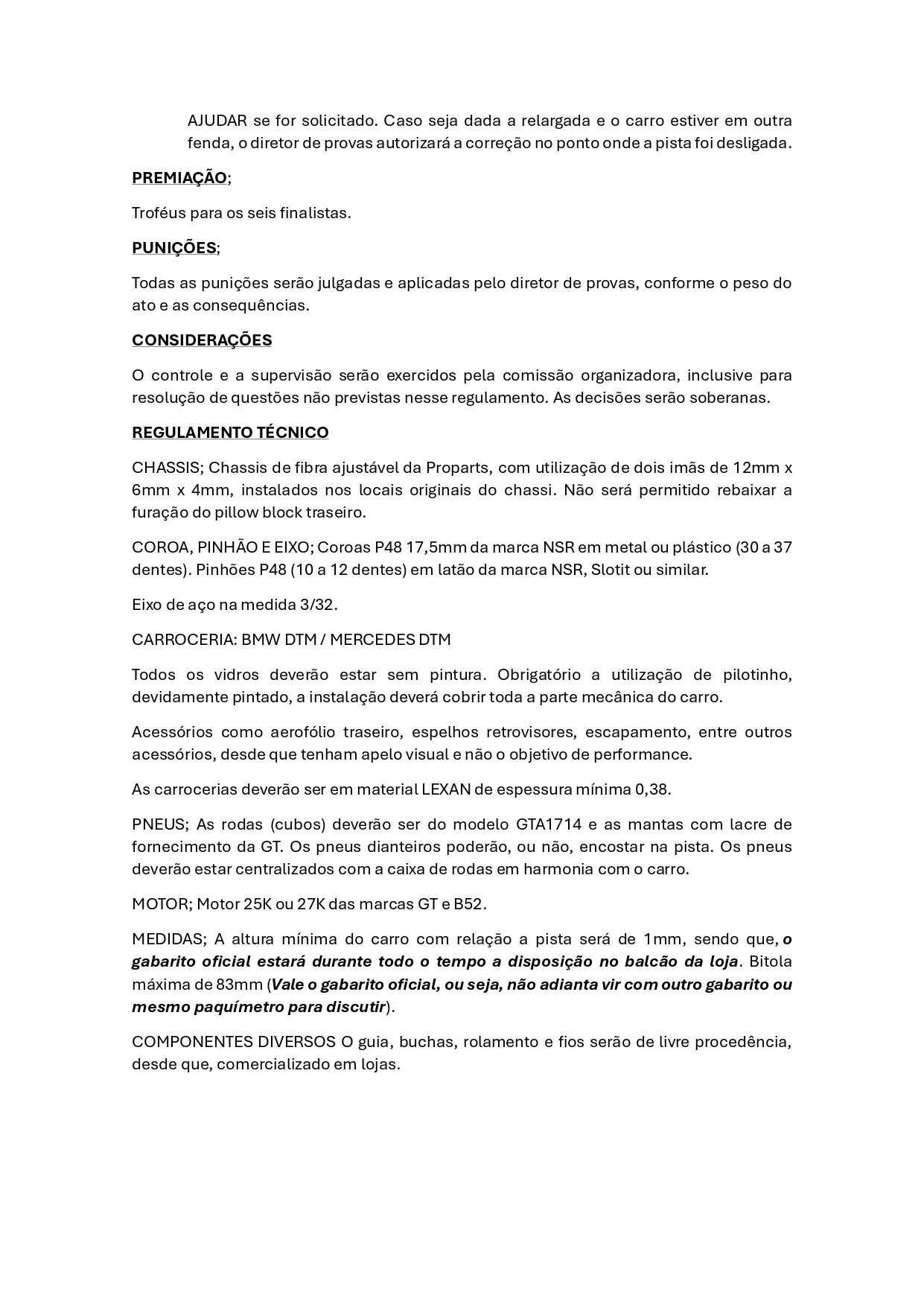 AJUDAR se for solicitado. Caso seja dada a relargada e o carro estiver em outra fenda, o diretor de provas autorizará a correção no ponto onde a pista foi desligada.

PREMIAÇÃO;

Troféus para os seis finalistas.

PUNIÇÕES;

Todas as punições serão julgadas e aplicadas pelo diretor de provas, conforme o peso do ato e as consequências.

CONSIDERAÇÕES

O controle e a supervisão serão exercidos pela comissão organizadora, inclusive para resolução de questões não previstas nesse regulamento. As decisões serão soberanas.

REGULAMENTO TÉCNICO

CHASSIS; Chassis de fibra ajustável da Proparts, com utilização de dois imãs de 12mm x 6mm x 4mm, instalados nos locais originais do chassi. Não será permitido rebaixar a furação do pillow block traseiro.

COROA, PINHÃO E EIXO; Coroas P48 17,5mm da marca NSR em metal ou plástico (30 a 37 dentes). Pinhões P48 (10 a 12 dentes) em latão da marca NSR, Slotit ou similar.

Eixo de aço na medida 3/32.

CARROCERIA: BMW DTM / MERCEDES DTM

Todos os vidros deverão estar sem pintura. Obrigatório a utilização de pilotinho, devidamente pintado, a instalação deverá cobrir toda a parte mecânica do carro.

Acessórios como aerofólio traseiro, espelhos retrovisores, escapamento, entre outros acessórios, desde que tenham apelo visual e não o objetivo de performance.

As carrocerias deverão ser em material LEXAN de espessura mínima 0,38.

PNEUS; As rodas (cubos) deverão ser do modelo GTA1714 e as mantas com lacre de fornecimento da GT. Os pneus dianteiros poderão, ou não, encostar na pista. Os pneus deverão estar centralizados com a caixa de rodas em harmonia com o carro.

MOTOR; Motor 25K ou 27K das marcas GT e B52.

MEDIDAS; A altura mínima do carro com relação a pista será de 1mm, sendo que, o gabarito oficial estará durante todo o tempo a disposição no balcão da loja. Bitola máxima de 83mm (Vale o gabarito oficial, ou seja, não adianta vir com outro gabarito ou mesmo paquímetro para discutir).

COMPONENTES DIVERSOS O guia, buchas, rolamento e fios serão de livre procedência, desde que, comercializado em lojas.